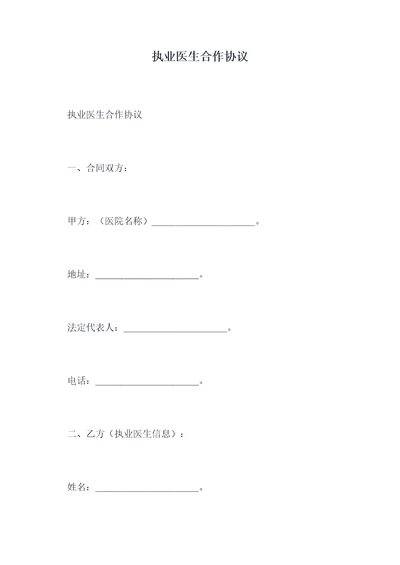 执业医生合作协议

执业医生合作协议

一、合同双方：

甲方：（医院名称）______________________。

地址：______________________。

法定代表人：______________________。

电话：______________________。

二、乙方（执业医生信息）：

姓名：______________________。